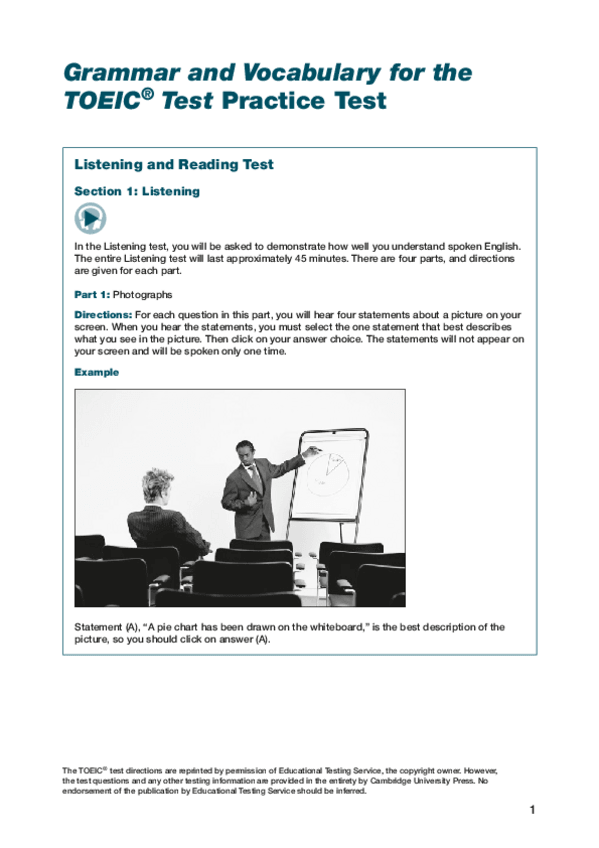 Grammar and Vocabulary for the TOEIC® Test Practice Test

Listening and Reading Test

Section 1: Listening

In the Listening test, you will be asked to demonstrate how well you understand spoken English. The entire Listening test will last approximately 45 minutes. There are four parts, and directions are given for each part.

Part 1: Photographs

Directions: For each question in this part, you will hear four statements about a picture on your screen. When you hear the statements, you must select the one statement that best describes what you see in the picture. Then click on your answer choice. The statements will not appear on your screen and will be spoken only one time.

Example

Statement (A), "A pie chart has been drawn on the whiteboard," is the best description of the picture, so you should click on answer (A).

The TOEIC® test directions are reprinted by permission of Educational Testing Service, the copyright owner. However, the test questions and any other testing information are provided in the entirety by Cambridge University Press. No endorsement of the publication by Educational Testing Service should be inferred.

1